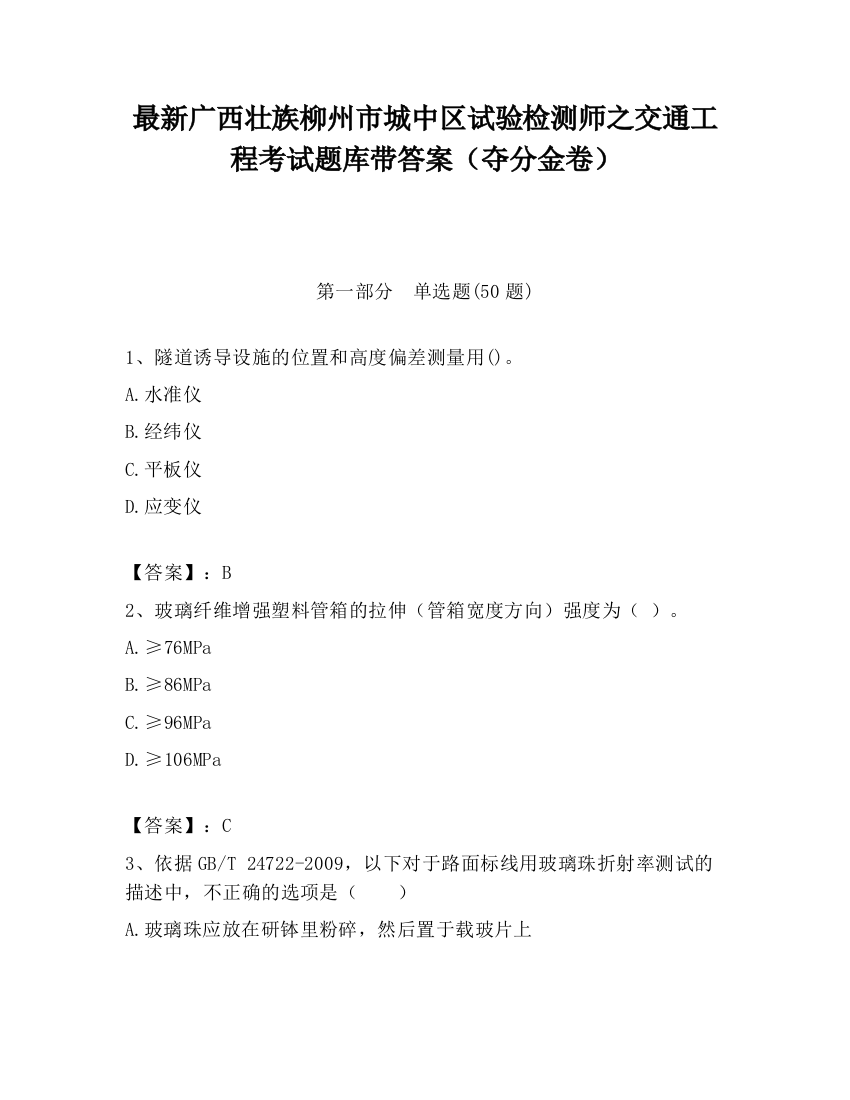 最新广西壮族柳州市城中区试验检测师之交通工程考试题库带答案（夺分金卷）

第一部分　单选题(50 题)

1、隧道诱导设施的位置和高度偏差测量用()。

A.水准仪

B.经纬仪

C.平板仪

D.应变仪

【答案】：B

2、玻璃纤维增强塑料管箱的拉伸（管箱宽度方向）强度为（ ）。

A.≥76MPa

B.≥86MPa

C.≥96MPa

D.≥106MPa

【答案】：C

3、依据GB/T 24722-2009，以下对于路面标线用玻璃珠折射率测试的描述中，不正确的选项是（　　）

A.玻璃珠应放在研钵里粉碎，然后置于载玻片上